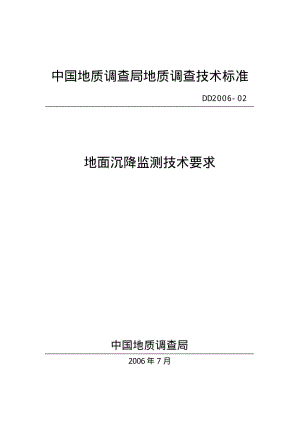 中国地质调查局地质调查技术标准

DD2006- 02

地面沉降监测技术要求

中国地质调查局

2006 年 7 月